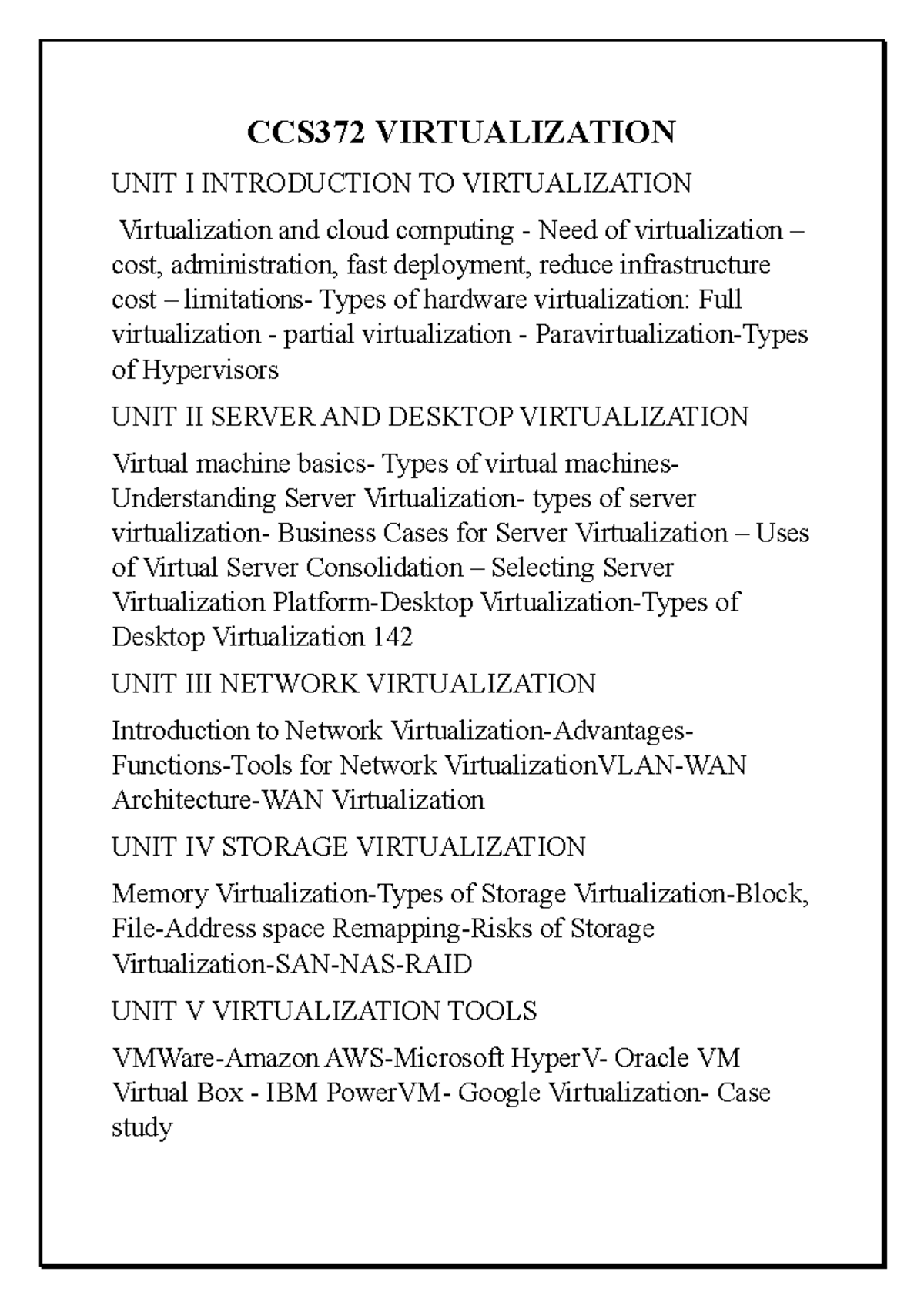 CCS372 VIRTUALIZATION

UNIT I INTRODUCTION TO VIRTUALIZATION

Virtualization and cloud computing - Need of virtualization – cost, administration, fast deployment, reduce infrastructure cost – limitations- Types of hardware virtualization: Full virtualization - partial virtualization - Paravirtualization-Types of Hypervisors

UNIT II SERVER AND DESKTOP VIRTUALIZATION

Virtual machine basics- Types of virtual machines- Understanding Server Virtualization- types of server virtualization- Business Cases for Server Virtualization – Uses of Virtual Server Consolidation – Selecting Server Virtualization Platform-Desktop Virtualization-Types of Desktop Virtualization 142

UNIT III NETWORK VIRTUALIZATION

Introduction to Network Virtualization-Advantages- Functions-Tools for Network VirtualizationVLAN-WAN Architecture-WAN Virtualization

UNIT IV STORAGE VIRTUALIZATION

Memory Virtualization-Types of Storage Virtualization-Block, File-Address space Remapping-Risks of Storage Virtualization-SAN-NAS-RAID

UNIT V VIRTUALIZATION TOOLS

VMWare-Amazon AWS-Microsoft HyperV- Oracle VM Virtual Box - IBM PowerVM- Google Virtualization- Case study